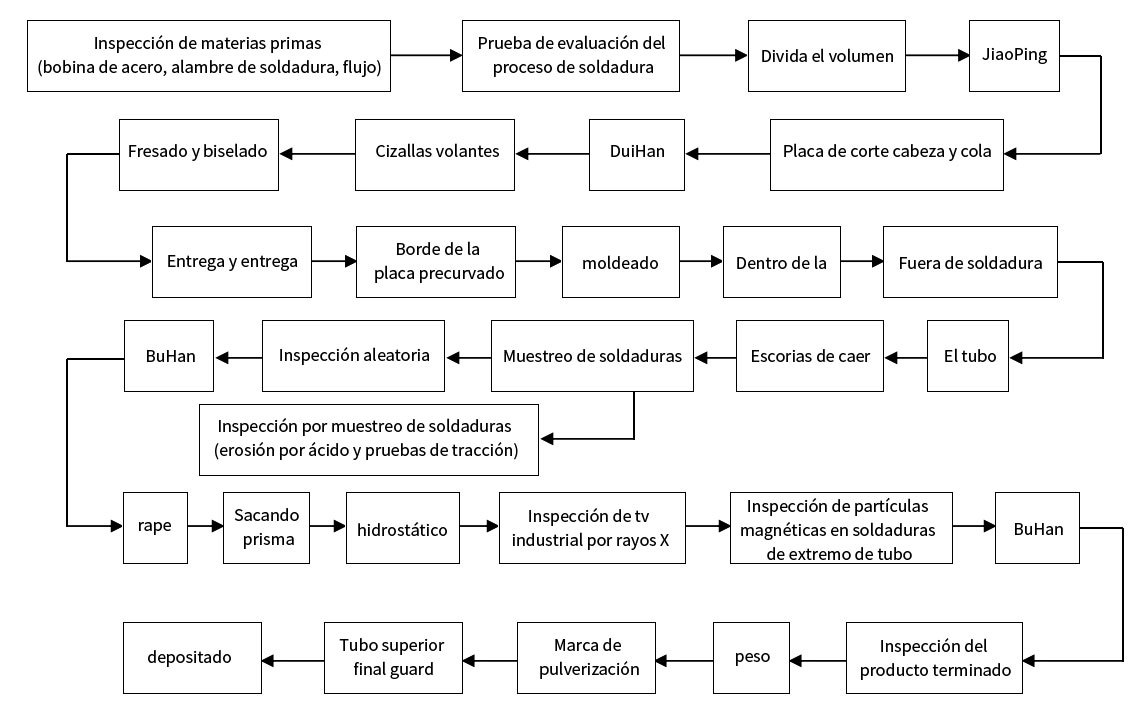 Inspección de materias primas (bobina de acero, alambre de soldadura, flujo)

Prueba de evaluación del proceso de soldadura

Divida el volumen

JiaoPing

Placa de corte cabeza y cola

DuiHan

Cizallas volantes

Fresado y biselado

Entrega y entrega

Borde de la placa precurvado

moldeado

Dentro de la

Fuera de soldadura

El tubo

Escorias de caer

Muestreo de soldaduras

Inspección aleatoria

BuHan

Inspección por muestreo de soldaduras (erosión por ácido y pruebas de tracción)

rape

Sacando prisma

hidrostático

Inspección de tv industrial por rayos X

Inspección de partículas magnéticas en soldaduras de extremo de tubo

BuHan

Inspección del producto terminado

peso

Marca de pulverización

Tubo superior final guard

depositado